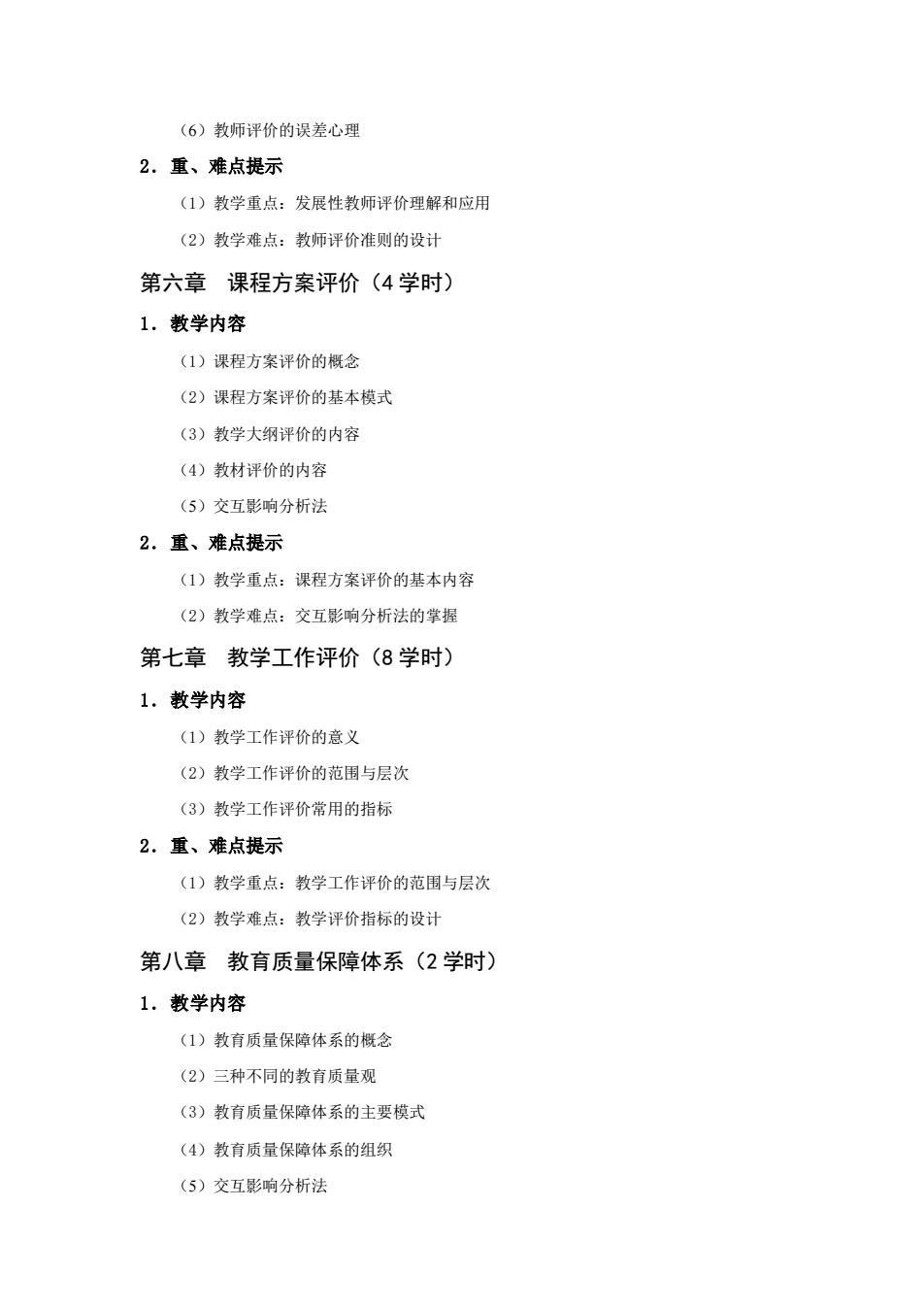 （6）教师评价的误差心理

2．重、难点提示

（1）教学重点：发展性教师评价理解和应用

（2）教学难点：教师评价准则的设计

第六章　课程方案评价（4 学时）

1．教学内容

（1）课程方案评价的概念

（2）课程方案评价的基本模式

（3）教学大纲评价的内容

（4）教材评价的内容

（5）交互影响分析法

2．重、难点提示

（1）教学重点：课程方案评价的基本内容

（2）教学难点：交互影响分析法的掌握

第七章　教学工作评价（8 学时）

1．教学内容

（1）教学工作评价的意义

（2）教学工作评价的范围与层次

（3）教学工作评价常用的指标

2．重、难点提示

（1）教学重点：教学工作评价的范围与层次

（2）教学难点：教学评价指标的设计

第八章　教育质量保障体系（2 学时）

1．教学内容

（1）教育质量保障体系的概念

（2）三种不同的教育质量观

（3）教育质量保障体系的主要模式

（4）教育质量保障体系的组织

（5）交互影响分析法